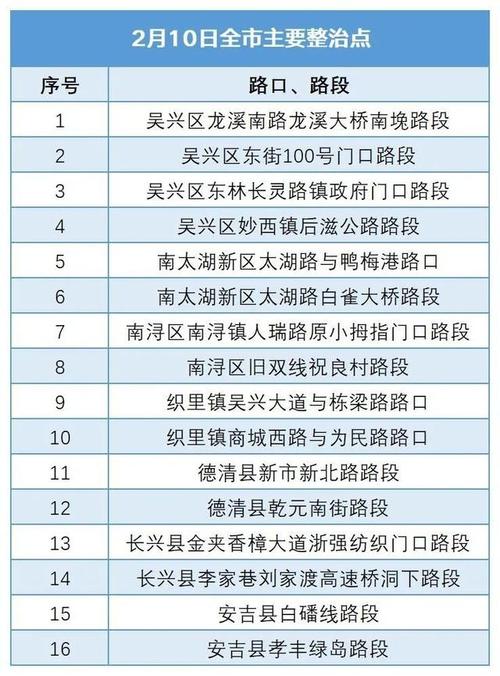 2月10日全市主要整治点

| 序号 | 路口、路段 |
|---|---|
| 1 | 吴兴区龙溪南路龙溪大桥南堍路段 |
| 2 | 吴兴区东街100号门口路段 |
| 3 | 吴兴区东林长灵路镇政府门口路段 |
| 4 | 吴兴区妙西镇后滋公路路段 |
| 5 | 南太湖新区太湖路与鸭梅港路口 |
| 6 | 南太湖新区太湖路白雀大桥路段 |
| 7 | 南浔区南浔镇人瑞路原小拇指门口路段 |
| 8 | 南浔区旧双线祝良村路段 |
| 9 | 织里镇吴兴大道与栋梁路路口 |
| 10 | 织里镇商城西路与为民路路口 |
| 11 | 德清县新市新北路路段 |
| 12 | 德清县乾元南街路段 |
| 13 | 长兴县金夹香樟大道浙强纺织门口路段 |
| 14 | 长兴县李家巷刘家渡高速桥洞下路段 |
| 15 | 安吉县白磻线路段 |
| 16 | 安吉县孝丰绿岛路段 |